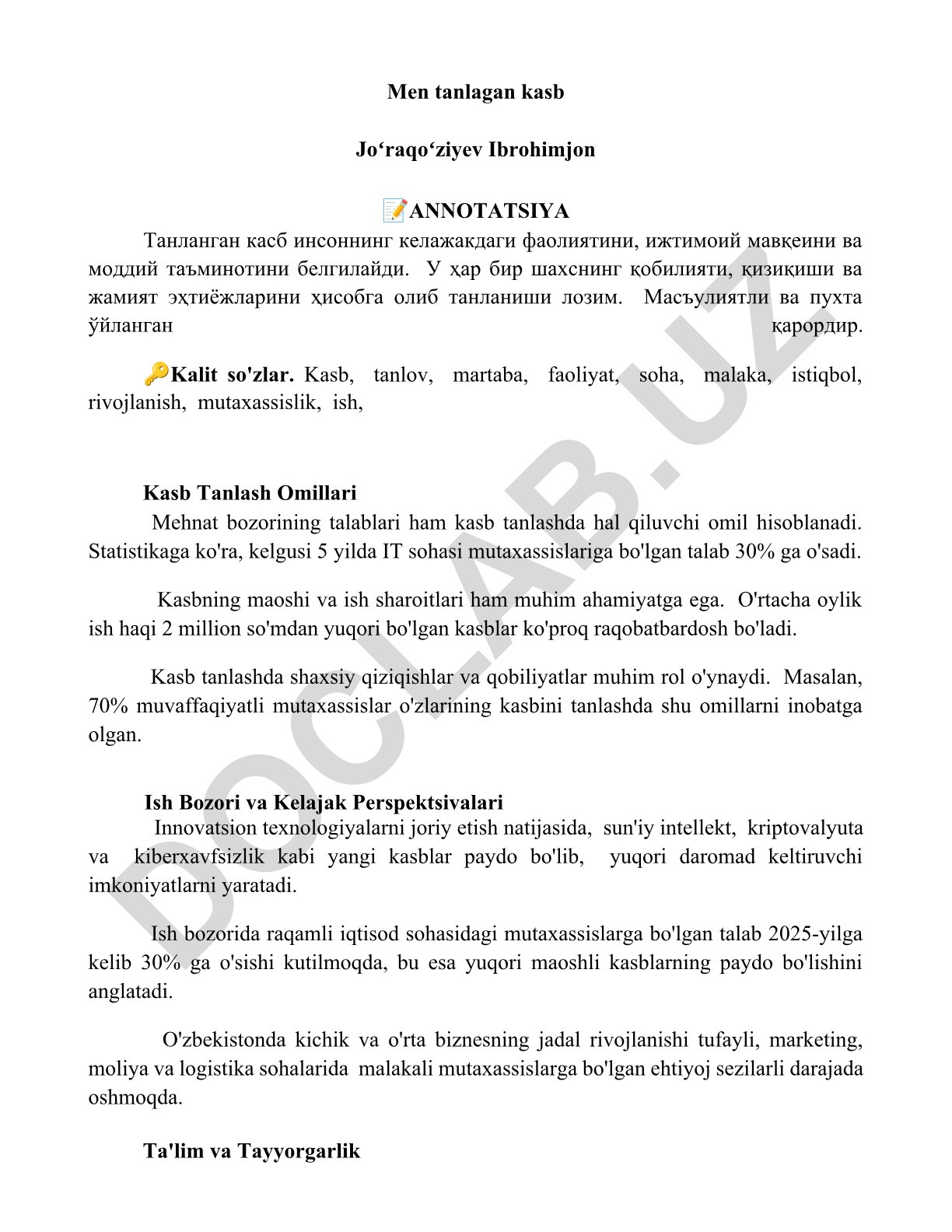 Men tanlagan kasb

Jo‘raqo‘ziyev Ibrohimjon

📝ANNOTATSIYA

Танланган касб инсоннинг келажакдаги фаолиятини, ижтимоий мавқеини ва моддий таъминотини белгилайди. У ҳар бир шахснинг қобилияти, қизиқиши ва жамият эҳтиёжларини ҳисобга олиб танланиши лозим. Масъулиятли ва пухта ўйланган қарордир.

🔑Kalit so'zlar. Kasb, tanlov, martaba, faoliyat, soha, malaka, istiqbol, rivojlanish, mutaxassislik, ish,

Kasb Tanlash Omillari

Mehnat bozorining talablari ham kasb tanlashda hal qiluvchi omil hisoblanadi. Statistikaga ko'ra, kelgusi 5 yilda IT sohasi mutaxassislariga bo'lgan talab 30% ga o'sadi.

Kasbning maoshi va ish sharoitlari ham muhim ahamiyatga ega. O'rtacha oylik ish haqi 2 million so'mdan yuqori bo'lgan kasblar ko'proq raqobatbardosh bo'ladi.

Kasb tanlashda shaxsiy qiziqishlar va qobiliyatlar muhim rol o'ynaydi. Masalan, 70% muvaffaqiyatli mutaxassislar o'zlarining kasbini tanlashda shu omillarni inobatga olgan.

Ish Bozori va Kelajak Perspektsivalari

Innovatsion texnologiyalarni joriy etish natijasida, sun'iy intellekt, kriptovalyuta va kiberxavfsizlik kabi yangi kasblar paydo bo'lib, yuqori daromad keltiruvchi imkoniyatlarni yaratadi.

Ish bozorida raqamli iqtisod sohasidagi mutaxassislarga bo'lgan talab 2025-yilga kelib 30% ga o'sishi kutilmoqda, bu esa yuqori maoshli kasblarning paydo bo'lishini anglatadi.

O'zbekistonda kichik va o'rta biznesning jadal rivojlanishi tufayli, marketing, moliya va logistika sohalarida malakali mutaxassislarga bo'lgan ehtiyoj sezilarli darajada oshmoqda.

Ta'lim va Tayyorgarlik

DOCLAB.UZ